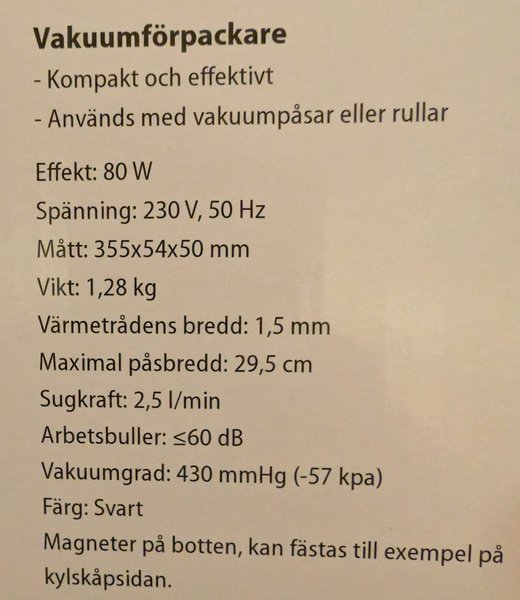 Vakuumförpackare

- Kompakt och effektivt

- Används med vakuumpåsar eller rullar

Effekt: 80 W

Spänning: 230 V, 50 Hz

Mått: 355x54x50 mm

Vikt: 1,28 kg

Värmetrådens bredd: 1,5 mm

Maximal påsbredd: 29,5 cm

Sugkraft: 2,5 l/min

Arbetsbuller: ≤60 dB

Vakuumgrad: 430 mmHg (-57 kpa)

Färg: Svart

Magneter på botten, kan fästas till exempel på kylskåpsidan.